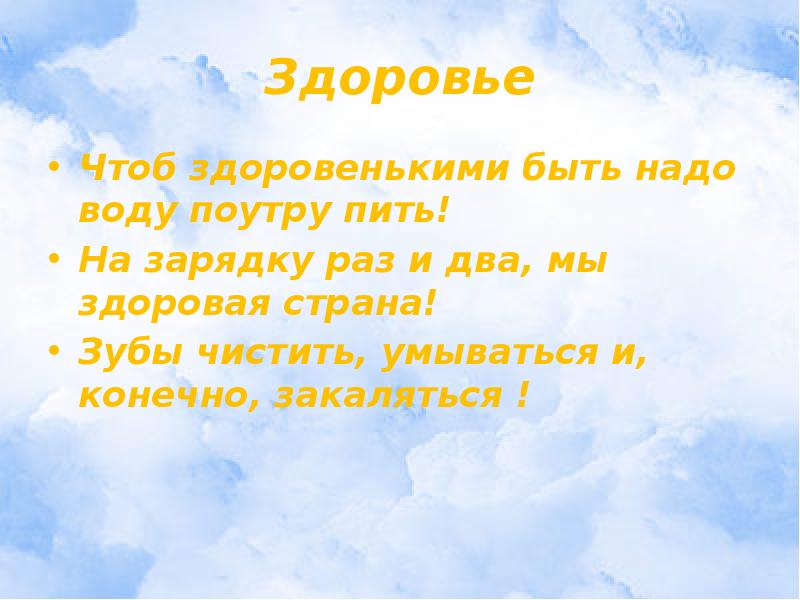 Здоровье

• Чтоб здоровенькими быть надо воду поутру пить!
• На зарядку раз и два, мы здоровая страна!
• Зубы чистить, умываться и, конечно, закаляться !